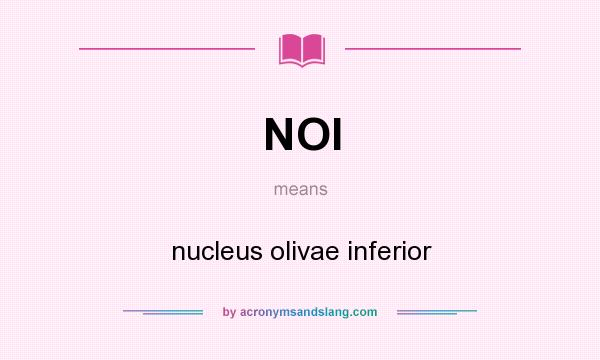 NOI

means

nucleus olivae inferior

by acronymsandslang.com